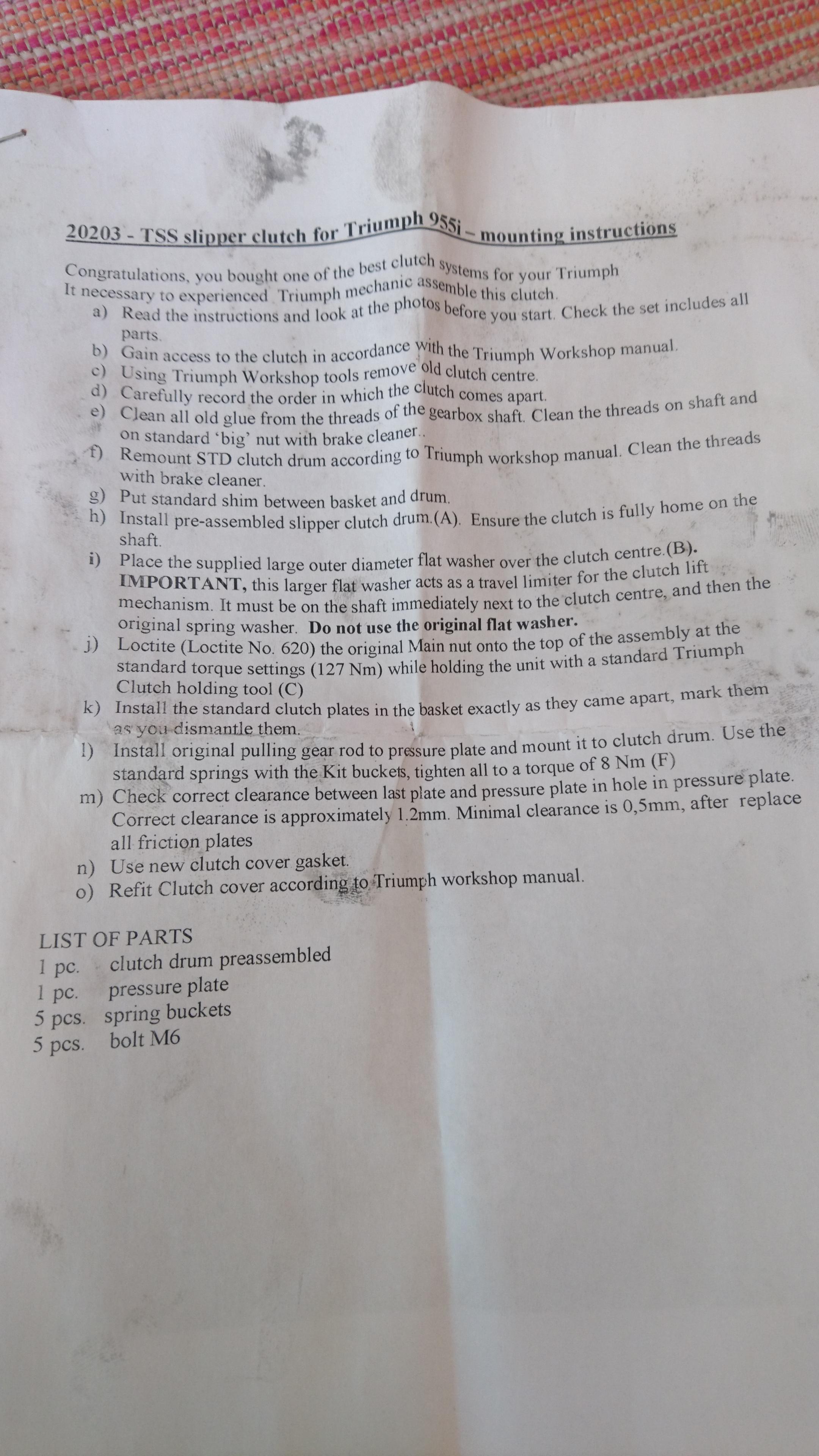 20203 - TSS slipper clutch for Triumph 955i – mounting instructions

Congratulations, you bought one of the best clutch systems for your Triumph
It necessary to experienced Triumph mechanic assemble this clutch.

a) Read the instructions and look at the photos before you start. Check the set includes all parts.
b) Gain access to the clutch in accordance with the Triumph Workshop manual.
c) Using Triumph Workshop tools remove old clutch centre.
d) Carefully record the order in which the clutch comes apart.
e) Clean all old glue from the threads of the gearbox shaft. Clean the threads on shaft and on standard 'big' nut with brake cleaner..
f) Remount STD clutch drum according to Triumph workshop manual. Clean the threads with brake cleaner.
g) Put standard shim between basket and drum.
h) Install pre-assembled slipper clutch drum.(A). Ensure the clutch is fully home on the shaft.
i) Place the supplied large outer diameter flat washer over the clutch centre.(B). IMPORTANT, this larger flat washer acts as a travel limiter for the clutch lift mechanism. It must be on the shaft immediately next to the clutch centre, and then the original spring washer. Do not use the original flat washer.
j) Loctite (Loctite No. 620) the original Main nut onto the top of the assembly at the standard torque settings (127 Nm) while holding the unit with a standard Triumph Clutch holding tool (C)
k) Install the standard clutch plates in the basket exactly as they came apart, mark them as you dismantle them.
l) Install original pulling gear rod to pressure plate and mount it to clutch drum. Use the standard springs with the Kit buckets, tighten all to a torque of 8 Nm (F)
m) Check correct clearance between last plate and pressure plate in hole in pressure plate. Correct clearance is approximately 1.2mm. Minimal clearance is 0,5mm, after replace all friction plates
n) Use new clutch cover gasket.
o) Refit Clutch cover according to Triumph workshop manual.

LIST OF PARTS
1 pc. clutch drum preassembled
1 pc. pressure plate
5 pcs. spring buckets
5 pcs. bolt M6